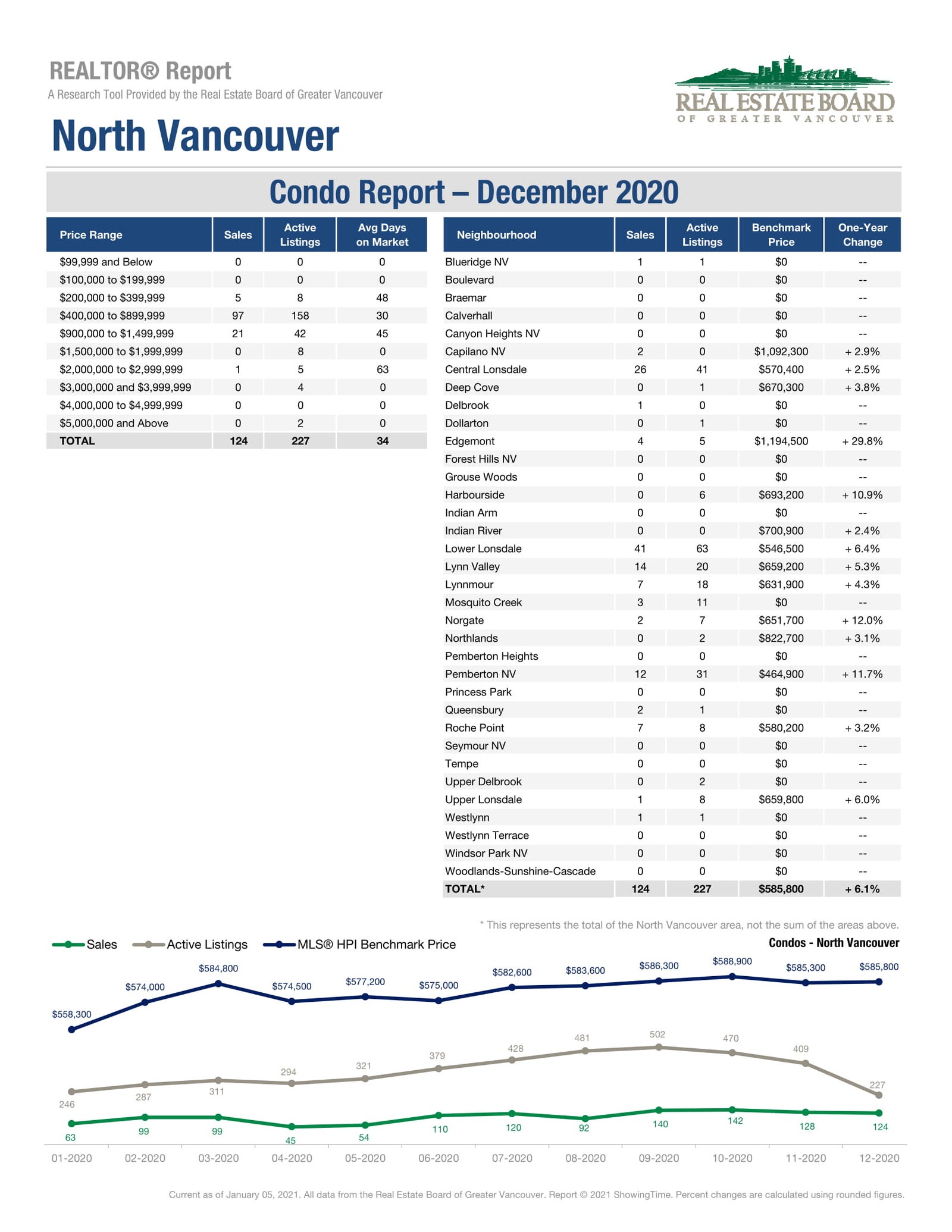 REALTOR® Report
A Research Tool Provided by the Real Estate Board of Greater Vancouver

REAL ESTATE BOARD
OF GREATER VANCOUVER

North Vancouver

Condo Report – December 2020

| Price Range | Sales | Active Listings | Avg Days on Market |
|---|---|---|---|
| $99,999 and Below | 0 | 0 | 0 |
| $100,000 to $199,999 | 0 | 0 | 0 |
| $200,000 to $399,999 | 5 | 8 | 48 |
| $400,000 to $899,999 | 97 | 158 | 30 |
| $900,000 to $1,499,999 | 21 | 42 | 45 |
| $1,500,000 to $1,999,999 | 0 | 8 | 0 |
| $2,000,000 to $2,999,999 | 1 | 5 | 63 |
| $3,000,000 and $3,999,999 | 0 | 4 | 0 |
| $4,000,000 to $4,999,999 | 0 | 0 | 0 |
| $5,000,000 and Above | 0 | 2 | 0 |
| TOTAL | 124 | 227 | 34 |

| Neighbourhood | Sales | Active Listings | Benchmark Price | One-Year Change |
|---|---|---|---|---|
| Blueridge NV | 1 | 1 | $0 | -- |
| Boulevard | 0 | 0 | $0 | -- |
| Braemar | 0 | 0 | $0 | -- |
| Calverhall | 0 | 0 | $0 | -- |
| Canyon Heights NV | 0 | 0 | $0 | -- |
| Capilano NV | 2 | 0 | $1,092,300 | + 2.9% |
| Central Lonsdale | 26 | 41 | $570,400 | + 2.5% |
| Deep Cove | 0 | 1 | $670,300 | + 3.8% |
| Delbrook | 1 | 0 | $0 | -- |
| Dollarton | 0 | 1 | $0 | -- |
| Edgemont | 4 | 5 | $1,194,500 | + 29.8% |
| Forest Hills NV | 0 | 0 | $0 | -- |
| Grouse Woods | 0 | 0 | $0 | -- |
| Harbourside | 0 | 6 | $693,200 | + 10.9% |
| Indian Arm | 0 | 0 | $0 | -- |
| Indian River | 0 | 0 | $700,900 | + 2.4% |
| Lower Lonsdale | 41 | 63 | $546,500 | + 6.4% |
| Lynn Valley | 14 | 20 | $659,200 | + 5.3% |
| Lynnmour | 7 | 18 | $631,900 | + 4.3% |
| Mosquito Creek | 3 | 11 | $0 | -- |
| Norgate | 2 | 7 | $651,700 | + 12.0% |
| Northlands | 0 | 2 | $822,700 | + 3.1% |
| Pemberton Heights | 0 | 0 | $0 | -- |
| Pemberton NV | 12 | 31 | $464,900 | + 11.7% |
| Princess Park | 0 | 0 | $0 | -- |
| Queensbury | 2 | 1 | $0 | -- |
| Roche Point | 7 | 8 | $580,200 | + 3.2% |
| Seymour NV | 0 | 0 | $0 | -- |
| Tempe | 0 | 0 | $0 | -- |
| Upper Delbrook | 0 | 2 | $0 | -- |
| Upper Lonsdale | 1 | 8 | $659,800 | + 6.0% |
| Westlynn | 1 | 1 | $0 | -- |
| Westlynn Terrace | 0 | 0 | $0 | -- |
| Windsor Park NV | 0 | 0 | $0 | -- |
| Woodlands-Sunshine-Cascade | 0 | 0 | $0 | -- |
| TOTAL* | 124 | 227 | $585,800 | + 6.1% |

* This represents the total of the North Vancouver area, not the sum of the areas above.

Sales Active Listings MLS® HPI Benchmark Price
Condos - North Vancouver

$558,300 $574,000 $584,800 $574,500 $577,200 $575,000 $582,600 $583,600 $586,300 $588,900 $585,300 $585,800

246 287 311 294 321 379 428 481 502 470 409 227

63 99 99 45 54 110 120 92 140 142 128 124

01-2020 02-2020 03-2020 04-2020 05-2020 06-2020 07-2020 08-2020 09-2020 10-2020 11-2020 12-2020

Current as of January 05, 2021. All data from the Real Estate Board of Greater Vancouver. Report © 2021 ShowingTime. Percent changes are calculated using rounded figures.